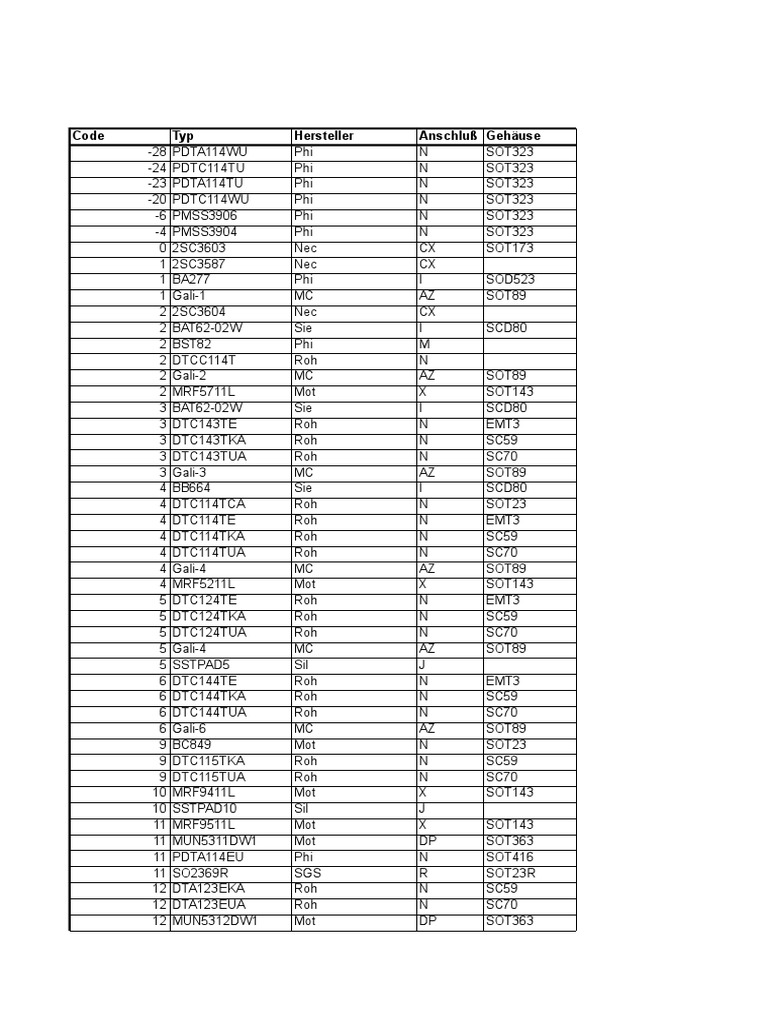 | Code | Typ | Hersteller | Anschluß | Gehäuse |
|---|---|---|---|---|
| -28 | PDTA114WU | Phi | N | SOT323 |
| -24 | PDTC114TU | Phi | N | SOT323 |
| -23 | PDTA114TU | Phi | N | SOT323 |
| -20 | PDTC114WU | Phi | N | SOT323 |
| -6 | PMSS3906 | Phi | N | SOT323 |
| -4 | PMSS3904 | Phi | N | SOT323 |
| 0 | 2SC3603 | Nec | CX | SOT173 |
| 1 | 2SC3587 | Nec | CX | |
| 1 | BA277 | Phi | I | SOD523 |
| 1 | Gali-1 | MC | AZ | SOT89 |
| 2 | 2SC3604 | Nec | CX | |
| 2 | BAT62-02W | Sie | I | SCD80 |
| 2 | BST82 | Phi | M | |
| 2 | DTCC114T | Roh | N | |
| 2 | Gali-2 | MC | AZ | SOT89 |
| 2 | MRF5711L | Mot | X | SOT143 |
| 3 | BAT62-02W | Sie | I | SCD80 |
| 3 | DTC143TE | Roh | N | EMT3 |
| 3 | DTC143TKA | Roh | N | SC59 |
| 3 | DTC143TUA | Roh | N | SC70 |
| 3 | Gali-3 | MC | AZ | SOT89 |
| 4 | BB664 | Sie | I | SCD80 |
| 4 | DTC114TCA | Roh | N | SOT23 |
| 4 | DTC114TE | Roh | N | EMT3 |
| 4 | DTC114TKA | Roh | N | SC59 |
| 4 | DTC114TUA | Roh | N | SC70 |
| 4 | Gali-4 | MC | AZ | SOT89 |
| 4 | MRF5211L | Mot | X | SOT143 |
| 5 | DTC124TE | Roh | N | EMT3 |
| 5 | DTC124TKA | Roh | N | SC59 |
| 5 | DTC124TUA | Roh | N | SC70 |
| 5 | Gali-4 | MC | AZ | SOT89 |
| 5 | SSTPAD5 | Sil | J | |
| 6 | DTC144TE | Roh | N | EMT3 |
| 6 | DTC144TKA | Roh | N | SC59 |
| 6 | DTC144TUA | Roh | N | SC70 |
| 6 | Gali-6 | MC | AZ | SOT89 |
| 9 | BC849 | Mot | N | SOT23 |
| 9 | DTC115TKA | Roh | N | SC59 |
| 9 | DTC115TUA | Roh | N | SC70 |
| 10 | MRF9411L | Mot | X | SOT143 |
| 10 | SSTPAD10 | Sil | J | |
| 11 | MRF9511L | Mot | X | SOT143 |
| 11 | MUN5311DW1 | Mot | DP | SOT363 |
| 11 | PDTA114EU | Phi | N | SOT416 |
| 11 | SO2369R | SGS | R | SOT23R |
| 12 | DTA123EKA | Roh | N | SC59 |
| 12 | DTA123EUA | Roh | N | SC70 |
| 12 | MUN5312DW1 | Mot | DP | SOT363 |